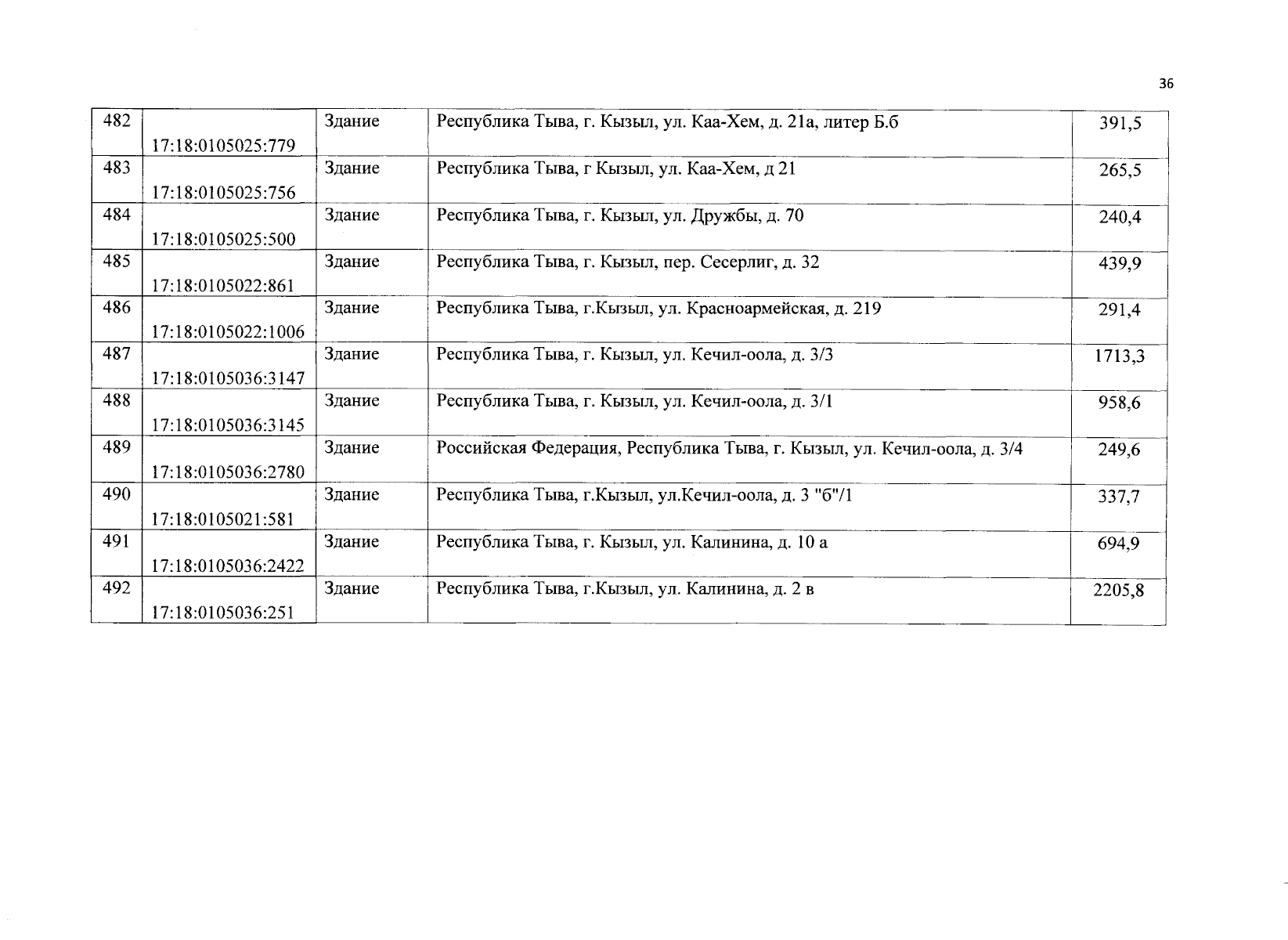 36

| 482 | 17:18:0105025:779 | Здание | Республика Тыва, г. Кызыл, ул. Каа-Хем, д. 21а, литер Б.б | 391,5 |
|---|---|---|---|---|
| 483 | 17:18:0105025:756 | Здание | Республика Тыва, г Кызыл, ул. Каа-Хем, д 21 | 265,5 |
| 484 | 17:18:0105025:500 | Здание | Республика Тыва, г. Кызыл, ул. Дружбы, д. 70 | 240,4 |
| 485 | 17:18:0105022:861 | Здание | Республика Тыва, г. Кызыл, пер. Сесерлиг, д. 32 | 439,9 |
| 486 | 17:18:0105022:1006 | Здание | Республика Тыва, г.Кызыл, ул. Красноармейская, д. 219 | 291,4 |
| 487 | 17:18:0105036:3147 | Здание | Республика Тыва, г. Кызыл, ул. Кечил-оола, д. 3/3 | 1713,3 |
| 488 | 17:18:0105036:3145 | Здание | Республика Тыва, г. Кызыл, ул. Кечил-оола, д. 3/1 | 958,6 |
| 489 | 17:18:0105036:2780 | Здание | Российская Федерация, Республика Тыва, г. Кызыл, ул. Кечил-оола, д. 3/4 | 249,6 |
| 490 | 17:18:0105021:581 | Здание | Республика Тыва, г.Кызыл, ул.Кечил-оола, д. 3 "б"/1 | 337,7 |
| 491 | 17:18:0105036:2422 | Здание | Республика Тыва, г. Кызыл, ул. Калинина, д. 10 а | 694,9 |
| 492 | 17:18:0105036:251 | Здание | Республика Тыва, г.Кызыл, ул. Калинина, д. 2 в | 2205,8 |